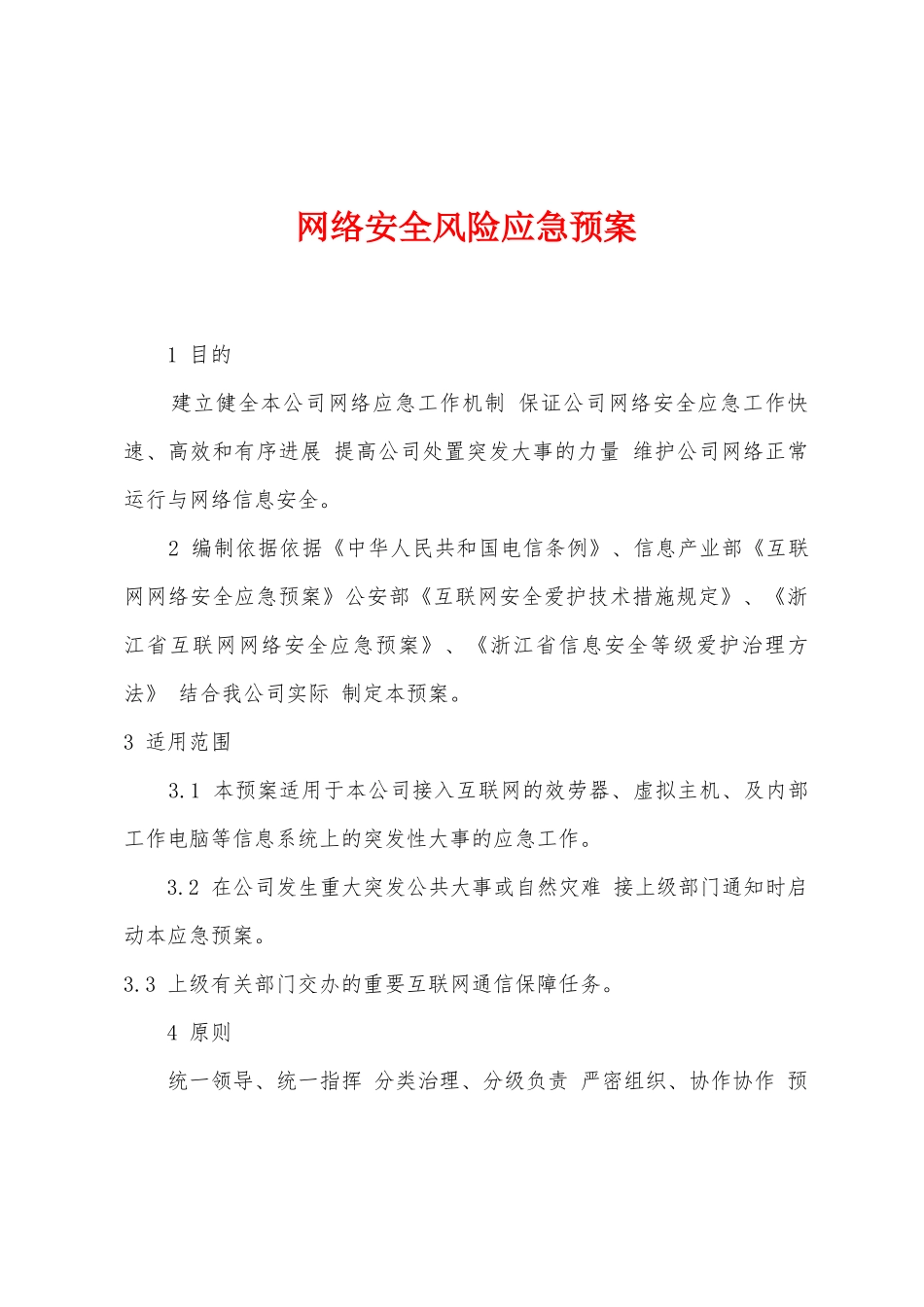 网络安全风险应急预案

1 目的

建立健全本公司网络应急工作机制 保证公司网络安全应急工作快速、高效和有序进展 提高公司处置突发大事的力量 维护公司网络正常运行与网络信息安全。

2 编制依据依据《中华人民共和国电信条例》、信息产业部《互联网网络安全应急预案》公安部《互联网安全爱护技术措施规定》、《浙江省互联网网络安全应急预案》、《浙江省信息安全等级爱护治理方法》 结合我公司实际 制定本预案。

3 适用范围

3.1 本预案适用于本公司接入互联网的效劳器、虚拟主机、及内部工作电脑等信息系统上的突发性大事的应急工作。

3.2 在公司发生重大突发公共大事或自然灾难 接上级部门通知时启动本应急预案。

3.3 上级有关部门交办的重要互联网通信保障任务。

4 原则

统一领导、统一指挥 分类治理、分级负责 严密组织、协作协作 预